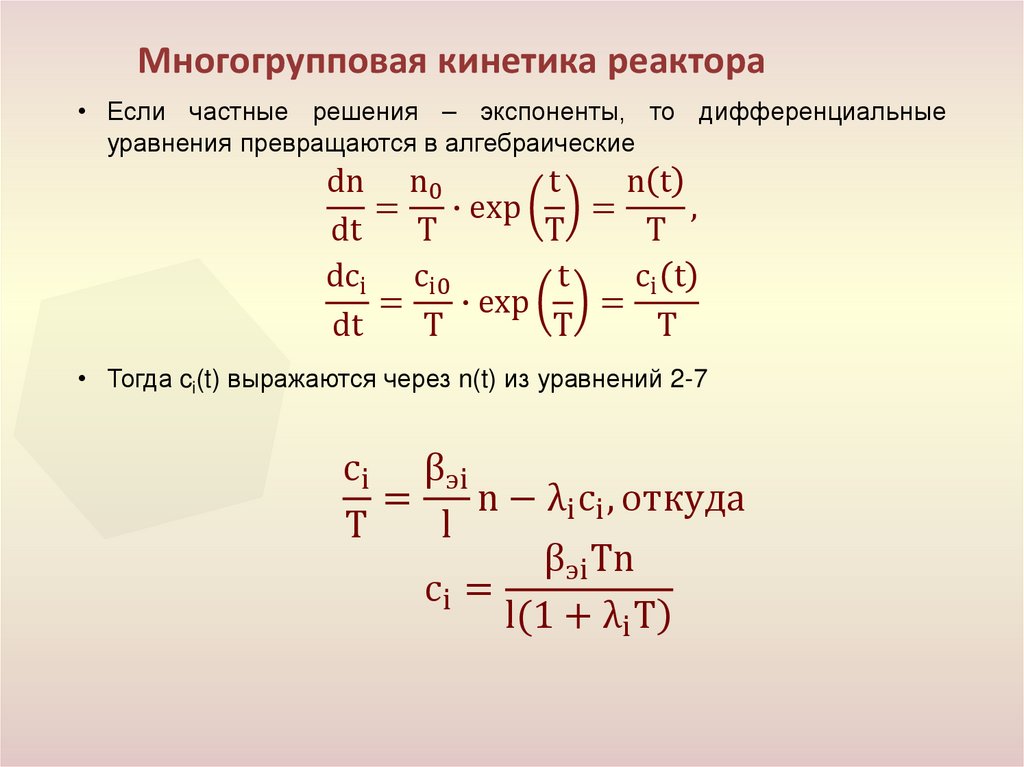 Многогрупповая кинетика реактора

• Если частные решения – экспоненты, то дифференциальные уравнения превращаются в алгебраические

$\frac{dn}{dt} = \frac{n_0}{T} \cdot \exp\left(\frac{t}{T}\right) = \frac{n(t)}{T},$

$\frac{dc_i}{dt} = \frac{c_{i0}}{T} \cdot \exp\left(\frac{t}{T}\right) = \frac{c_i(t)}{T}$

• Тогда $c_i(t)$ выражаются через n(t) из уравнений 2-7

$\frac{c_i}{T} = \frac{\beta_{эi}}{l} n - \lambda_i c_i$, откуда

$c_i = \frac{\beta_{эi} T n}{l(1 + \lambda_i T)}$